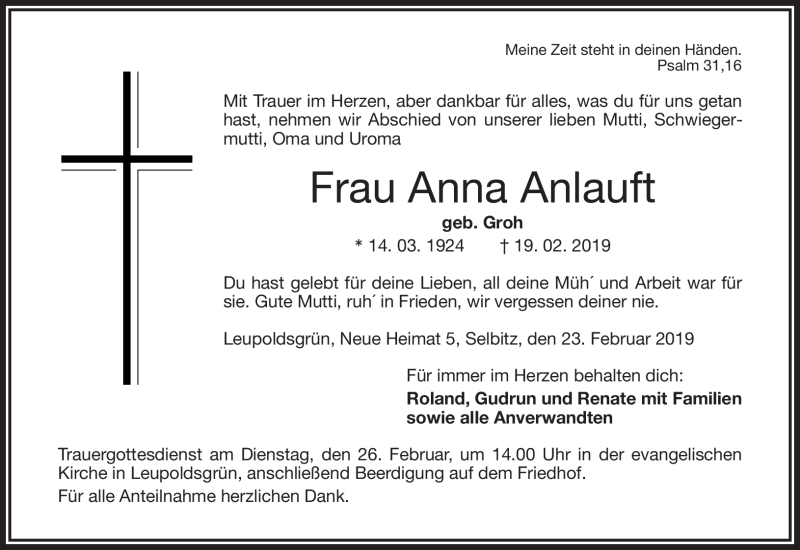 Meine Zeit steht in deinen Händen.
Psalm 31,16

Mit Trauer im Herzen, aber dankbar für alles, was du für uns getan hast, nehmen wir Abschied von unserer lieben Mutti, Schwiegermutti, Oma und Uroma

Frau Anna Anlauft

geb. Groh

* 14. 03. 1924 † 19. 02. 2019

Du hast gelebt für deine Lieben, all deine Müh´ und Arbeit war für sie. Gute Mutti, ruh´ in Frieden, wir vergessen deiner nie.

Leupoldsgrün, Neue Heimat 5, Selbitz, den 23. Februar 2019

Für immer im Herzen behalten dich:

Roland, Gudrun und Renate mit Familien sowie alle Anverwandten

Trauergottesdienst am Dienstag, den 26. Februar, um 14.00 Uhr in der evangelischen Kirche in Leupoldsgrün, anschließend Beerdigung auf dem Friedhof.

Für alle Anteilnahme herzlichen Dank.